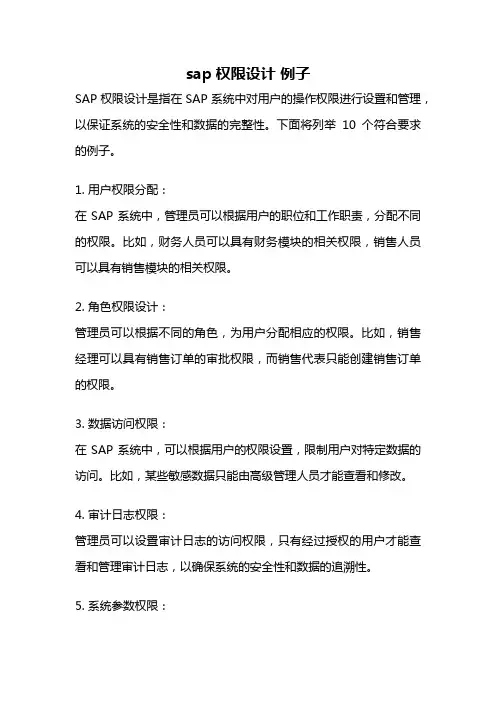 sap 权限设计 例子

SAP 权限设计是指在 SAP 系统中对用户的操作权限进行设置和管理，以保证系统的安全性和数据的完整性。下面将列举 10 个符合要求的例子。

1. 用户权限分配：
在 SAP 系统中，管理员可以根据用户的职位和工作职责，分配不同的权限。比如，财务人员可以具有财务模块的相关权限，销售人员可以具有销售模块的相关权限。

2. 角色权限设计：
管理员可以根据不同的角色，为用户分配相应的权限。比如，销售经理可以具有销售订单的审批权限，而销售代表只能创建销售订单的权限。

3. 数据访问权限：
在 SAP 系统中，可以根据用户的权限设置，限制用户对特定数据的访问。比如，某些敏感数据只能由高级管理人员才能查看和修改。

4. 审计日志权限：
管理员可以设置审计日志的访问权限，只有经过授权的用户才能查看和管理审计日志，以确保系统的安全性和数据的追溯性。

5. 系统参数权限：